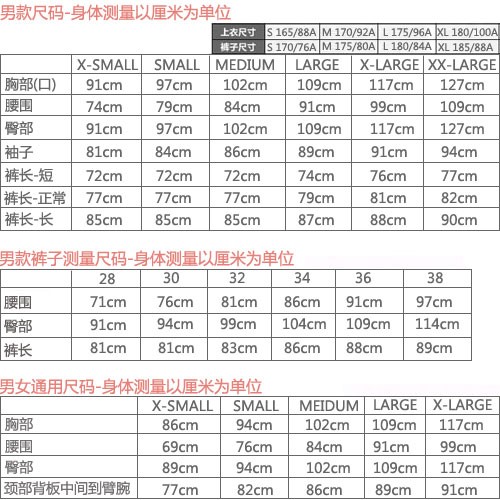 男款尺码-身体测量以厘米为单位

| 上衣尺寸 | S 165/88A | M 170/92A | L 175/96A | XL 180/100A |
|---|---|---|---|---|
| 裤子尺寸 | S 170/76A | M 175/80A | L 180/84A | XL 185/88A |

| | X-SMALL | SMALL | MEDIUM | LARGE | X-LARGE | XX-LARGE |
|---|---|---|---|---|---|---|
| 胸部(口) | 91cm | 97cm | 102cm | 109cm | 117cm | 127cm |
| 腰围 | 74cm | 79cm | 84cm | 91cm | 99cm | 109cm |
| 臀部 | 91cm | 97cm | 102cm | 109cm | 117cm | 127cm |
| 袖子 | 81cm | 84cm | 86cm | 89cm | 91cm | 94cm |
| 裤长-短 | 72cm | 72cm | 72cm | 74cm | 76cm | 77cm |
| 裤长-正常 | 77cm | 77cm | 77cm | 79cm | 81cm | 82cm |
| 裤长-长 | 85cm | 85cm | 85cm | 87cm | 88cm | 90cm |

男款裤子测量尺码-身体测量以厘米为单位

| | 28 | 30 | 32 | 34 | 36 | 38 |
|---|---|---|---|---|---|---|
| 腰围 | 71cm | 76cm | 81cm | 86cm | 91cm | 97cm |
| 臀部 | 91cm | 94cm | 99cm | 104cm | 109cm | 114cm |
| 裤长 | 81cm | 81cm | 83cm | 86cm | 88cm | 89cm |

男女通用尺码-身体测量以厘米为单位

| | X-SMALL | SMALL | MEIDUM | LARGE | X-LARGE |
|---|---|---|---|---|---|
| 胸部 | 86cm | 94cm | 102cm | 109cm | 117cm |
| 腰围 | 69cm | 76cm | 84cm | 91cm | 99cm |
| 臀部 | 89cm | 94cm | 102cm | 109cm | 117cm |
| 颈部背板中间到臂腕 | 77cm | 82cm | 86cm | 89cm | 91cm |